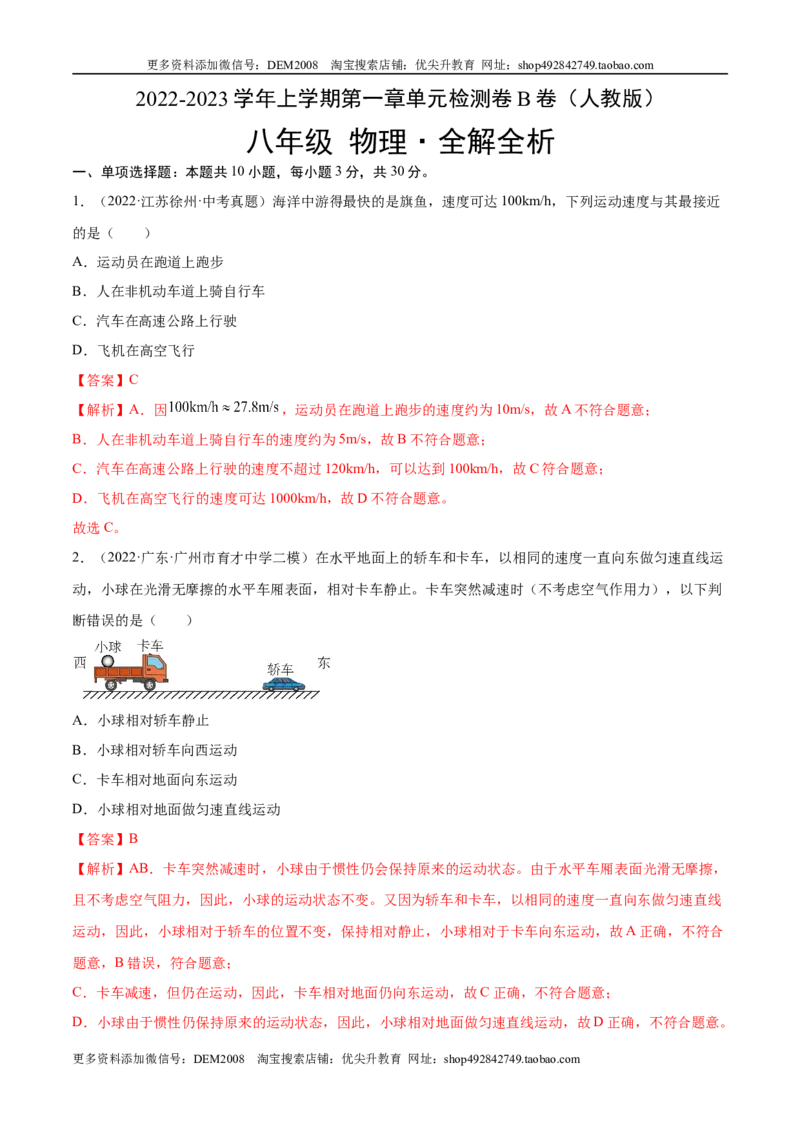 更多资料添加微信号：DEM2008 淘宝搜索店铺：优尖升教育 网址：shop492842749.taobao.com

2022-2023学年上学期第一章单元检测卷B卷（人教版）

八年级 物理·全解全析

一、单项选择题：本题共10小题，每小题3分，共30分。

1．（2022·江苏徐州·中考真题）海洋中游得最快的是旗鱼，速度可达100km/h，下列运动速度与其最接近的是（ ）

A．运动员在跑道上跑步

B．人在非机动车道上骑自行车

C．汽车在高速公路上行驶

D．飞机在高空飞行

【答案】C

【解析】A．因$100km/h \approx 27.8m/s$，运动员在跑道上跑步的速度约为10m/s，故A不符合题意；

B．人在非机动车道上骑自行车的速度约为5m/s，故B不符合题意；

C．汽车在高速公路上行驶的速度不超过120km/h，可以达到100km/h，故C符合题意；

D．飞机在高空飞行的速度可达1000km/h，故D不符合题意。

故选C。

2．（2022·广东·广州市育才中学二模）在水平地面上的轿车和卡车，以相同的速度一直向东做匀速直线运动，小球在光滑无摩擦的水平车厢表面，相对卡车静止。卡车突然减速时（不考虑空气作用力），以下判断错误的是（ ）

西 小球 卡车 轿车 东

A．小球相对轿车静止

B．小球相对轿车向西运动

C．卡车相对地面向东运动

D．小球相对地面做匀速直线运动

【答案】B

【解析】AB．卡车突然减速时，小球由于惯性仍会保持原来的运动状态。由于水平车厢表面光滑无摩擦，且不考虑空气阻力，因此，小球的运动状态不变。又因为轿车和卡车，以相同的速度一直向东做匀速直线运动，因此，小球相对于轿车的位置不变，保持相对静止，小球相对于卡车向东运动，故A正确，不符合题意，B错误，符合题意；

C．卡车减速，但仍在运动，因此，卡车相对地面仍向东运动，故C正确，不符合题意；

D．小球由于惯性仍保持原来的运动状态，因此，小球相对地面做匀速直线运动，故D正确，不符合题意。

更多资料添加微信号：DEM2008 淘宝搜索店铺：优尖升教育 网址：shop492842749.taobao.com